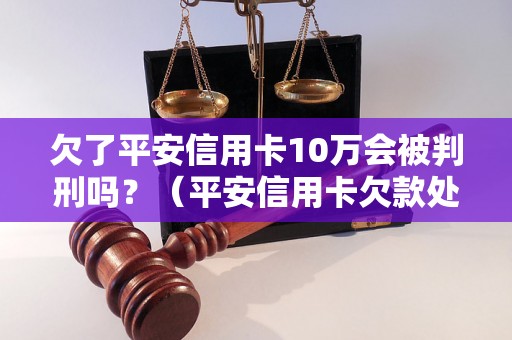 欠了平安信用卡10万会被判刑吗？（平安信用卡欠款处